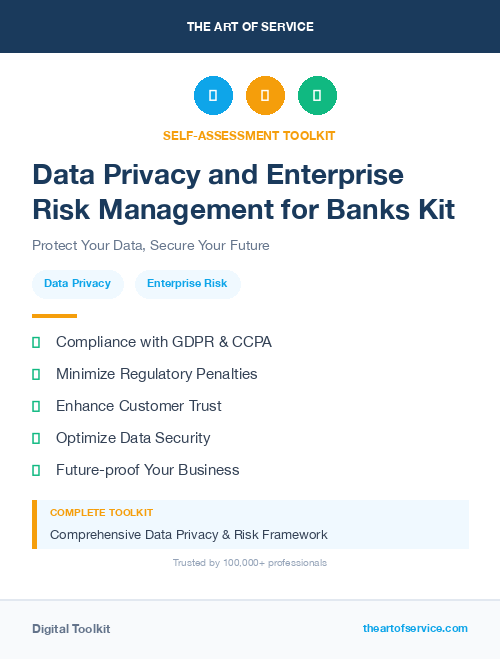 THE ART OF SERVICE

SELF-ASSESSMENT TOOLKIT

Data Privacy and Enterprise Risk Management for Banks Kit

Protect Your Data, Secure Your Future

Data Privacy

Enterprise Risk

Compliance with GDPR & CCPA

Minimize Regulatory Penalties

Enhance Customer Trust

Optimize Data Security

Future-proof Your Business

COMPLETE TOOLKIT

Comprehensive Data Privacy & Risk Framework

Trusted by 100,000+ professionals

Digital Toolkit

theartofservice.com